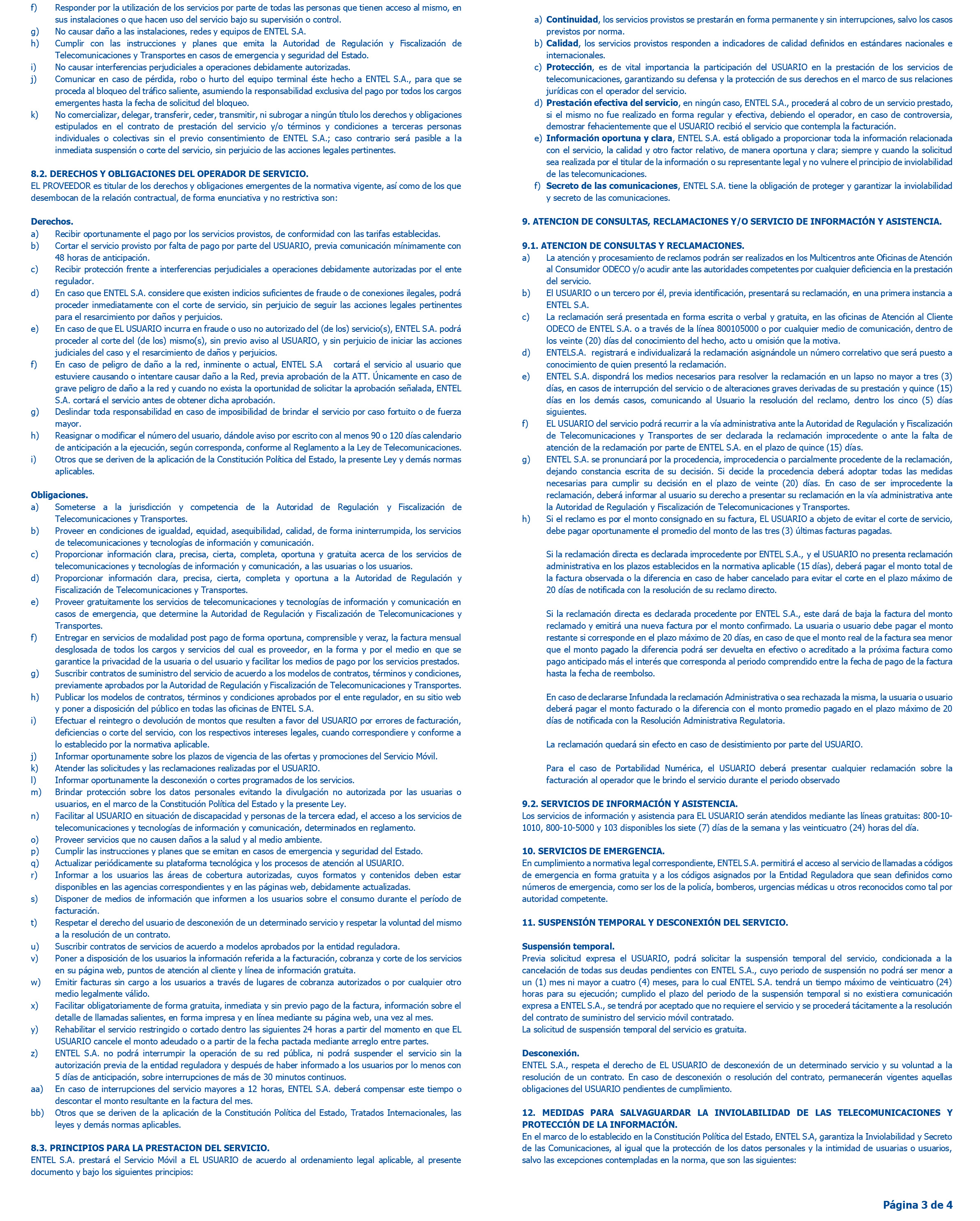 f) Responder por la utilización de los servicios por parte de todas las personas que tienen acceso al mismo, en sus instalaciones o que hacen uso del servicio bajo su supervisión o control.
g) No causar daño a las instalaciones, redes y equipos de ENTEL S.A.
h) Cumplir con las instrucciones y planes que emita la Autoridad de Regulación y Fiscalización de Telecomunicaciones y Transportes en casos de emergencia y seguridad del Estado.
i) No causar interferencias perjudiciales a operaciones debidamente autorizadas.
j) Comunicar en caso de pérdida, robo o hurto del equipo terminal éste hecho a ENTEL S.A., para que se proceda al bloqueo del tráfico saliente, asumiendo la responsabilidad exclusiva del pago por todos los cargos emergentes hasta la fecha de solicitud del bloqueo.
k) No comercializar, delegar, transferir, ceder, transmitir, ni subrogar a ningún título los derechos y obligaciones estipulados en el contrato de prestación del servicio y/o términos y condiciones a terceras personas individuales o colectivas sin el previo consentimiento de ENTEL S.A.; caso contrario será pasible a la inmediata suspensión o corte del servicio, sin perjuicio de las acciones legales pertinentes.

8.2. DERECHOS Y OBLIGACIONES DEL OPERADOR DE SERVICIO.
EL PROVEEDOR es titular de los derechos y obligaciones emergentes de la normativa vigente, así como de los que desembocan de la relación contractual, de forma enunciativa y no restrictiva son:

Derechos.
a) Recibir oportunamente el pago por los servicios provistos, de conformidad con las tarifas establecidas.
b) Cortar el servicio provisto por falta de pago por parte del USUARIO, previa comunicación mínimamente con 48 horas de anticipación.
c) Recibir protección frente a interferencias perjudiciales a operaciones debidamente autorizadas por el ente regulador.
d) En caso que ENTEL S.A. considere que existen indicios suficientes de fraude o de conexiones ilegales, podrá proceder inmediatamente con el corte de servicio, sin perjuicio de seguir las acciones legales pertinentes para el resarcimiento por daños y perjuicios.
e) En caso de que EL USUARIO incurra en fraude o uso no autorizado del (de los) servicio(s), ENTEL S.A. podrá proceder al corte del (de los) mismo(s), sin previo aviso al USUARIO, y sin perjuicio de iniciar las acciones judiciales del caso y el resarcimiento de daños y perjuicios.
f) En caso de peligro de daño a la red, inminente o actual, ENTEL S.A cortará el servicio al usuario que estuviere causando o intentare causar daño a la Red, previa aprobación de la ATT. Únicamente en caso de grave peligro de daño a la red y cuando no exista la oportunidad de solicitar la aprobación señalada, ENTEL S.A. cortará el servicio antes de obtener dicha aprobación.
g) Deslindar toda responsabilidad en caso de imposibilidad de brindar el servicio por caso fortuito o de fuerza mayor.
h) Reasignar o modificar el número del usuario, dándole aviso por escrito con al menos 90 o 120 días calendario de anticipación a la ejecución, según corresponda, conforme al Reglamento a la Ley de Telecomunicaciones.
i) Otros que se deriven de la aplicación de la Constitución Política del Estado, la presente Ley y demás normas aplicables.

Obligaciones.
a) Someterse a la jurisdicción y competencia de la Autoridad de Regulación y Fiscalización de Telecomunicaciones y Transportes.
b) Proveer en condiciones de igualdad, equidad, asequibilidad, calidad, de forma ininterrumpida, los servicios de telecomunicaciones y tecnologías de información y comunicación.
c) Proporcionar información clara, precisa, cierta, completa, oportuna y gratuita acerca de los servicios de telecomunicaciones y tecnologías de información y comunicación, a las usuarias o los usuarios.
d) Proporcionar información clara, precisa, cierta, completa y oportuna a la Autoridad de Regulación y Fiscalización de Telecomunicaciones y Transportes.
e) Proveer gratuitamente los servicios de telecomunicaciones y tecnologías de información y comunicación en casos de emergencia, que determine la Autoridad de Regulación y Fiscalización de Telecomunicaciones y Transportes.
f) Entregar en servicios de modalidad post pago de forma oportuna, comprensible y veraz, la factura mensual desglosada de todos los cargos y servicios del cual es proveedor, en la forma y por el medio en que se garantice la privacidad de la usuaria o del usuario y facilitar los medios de pago por los servicios prestados.
g) Suscribir contratos de suministro del servicio de acuerdo a los modelos de contratos, términos y condiciones, previamente aprobados por la Autoridad de Regulación y Fiscalización de Telecomunicaciones y Transportes.
h) Publicar los modelos de contratos, términos y condiciones aprobados por el ente regulador, en su sitio web y poner a disposición del público en todas las oficinas de ENTEL S.A.
i) Efectuar el reintegro o devolución de montos que resulten a favor del USUARIO por errores de facturación, deficiencias o corte del servicio, con los respectivos intereses legales, cuando correspondiere y conforme a lo establecido por la normativa aplicable.
j) Informar oportunamente sobre los plazos de vigencia de las ofertas y promociones del Servicio Móvil.
k) Atender las solicitudes y las reclamaciones realizadas por el USUARIO.
l) Informar oportunamente la desconexión o cortes programados de los servicios.
m) Brindar protección sobre los datos personales evitando la divulgación no autorizada por las usuarias o usuarios, en el marco de la Constitución Política del Estado y la presente Ley.
n) Facilitar al USUARIO en situación de discapacidad y personas de la tercera edad, el acceso a los servicios de telecomunicaciones y tecnologías de información y comunicación, determinados en reglamento.
o) Proveer servicios que no causen daños a la salud y al medio ambiente.
p) Cumplir las instrucciones y planes que se emitan en casos de emergencia y seguridad del Estado.
q) Actualizar periódicamente su plataforma tecnológica y los procesos de atención al USUARIO.
r) Informar a los usuarios las áreas de cobertura autorizadas, cuyos formatos y contenidos deben estar disponibles en las agencias correspondientes y en las páginas web, debidamente actualizadas.
s) Disponer de medios de información que informen a los usuarios sobre el consumo durante el período de facturación.
t) Respetar el derecho del usuario de desconexión de un determinado servicio y respetar la voluntad del mismo a la resolución de un contrato.
u) Suscribir contratos de servicios de acuerdo a modelos aprobados por la entidad reguladora.
v) Poner a disposición de los usuarios la información referida a la facturación, cobranza y corte de los servicios en su página web, puntos de atención al cliente y línea de información gratuita.
w) Emitir facturas sin cargo a los usuarios a través de lugares de cobranza autorizados o por cualquier otro medio legalmente válido.
x) Facilitar obligatoriamente de forma gratuita, inmediata y sin previo pago de la factura, información sobre el detalle de llamadas salientes, en forma impresa y en línea mediante su página web, una vez al mes.
y) Rehabilitar el servicio restringido o cortado dentro las siguientes 24 horas a partir del momento en que EL USUARIO cancele el monto adeudado o a partir de la fecha pactada mediante arreglo entre partes.
z) ENTEL S.A. no podrá interrumpir la operación de su red pública, ni podrá suspender el servicio sin la autorización previa de la entidad reguladora y después de haber informado a los usuarios por lo menos con 5 días de anticipación, sobre interrupciones de más de 30 minutos continuos.
aa) En caso de interrupciones del servicio mayores a 12 horas, ENTEL S.A. deberá compensar este tiempo o descontar el monto resultante en la factura del mes.
bb) Otros que se deriven de la aplicación de la Constitución Política del Estado, Tratados Internacionales, las leyes y demás normas aplicables.

8.3. PRINCIPIOS PARA LA PRESTACION DEL SERVICIO.
ENTEL S.A. prestará el Servicio Móvil a EL USUARIO de acuerdo al ordenamiento legal aplicable, al presente documento y bajo los siguientes principios:

a) Continuidad, los servicios provistos se prestarán en forma permanente y sin interrupciones, salvo los casos previstos por norma.
b) Calidad, los servicios provistos responden a indicadores de calidad definidos en estándares nacionales e internacionales.
c) Protección, es de vital importancia la participación del USUARIO en la prestación de los servicios de telecomunicaciones, garantizando su defensa y la protección de sus derechos en el marco de sus relaciones jurídicas con el operador del servicio.
d) Prestación efectiva del servicio, en ningún caso, ENTEL S.A., procederá al cobro de un servicio prestado, si el mismo no fue realizado en forma regular y efectiva, debiendo el operador, en caso de controversia, demostrar fehacientemente que el USUARIO recibió el servicio que contempla la facturación.
e) Información oportuna y clara, ENTEL S.A. está obligado a proporcionar toda la información relacionada con el servicio, la calidad y otro factor relativo, de manera oportuna y clara; siempre y cuando la solicitud sea realizada por el titular de la información o su representante legal y no vulnere el principio de inviolabilidad de las telecomunicaciones.
f) Secreto de las comunicaciones, ENTEL S.A. tiene la obligación de proteger y garantizar la inviolabilidad y secreto de las comunicaciones.

9. ATENCION DE CONSULTAS, RECLAMACIONES Y/O SERVICIO DE INFORMACIÓN Y ASISTENCIA.

9.1. ATENCION DE CONSULTAS Y RECLAMACIONES.
a) La atención y procesamiento de reclamos podrán ser realizados en los Multicentros ante Oficinas de Atención al Consumidor ODECO y/o acudir ante las autoridades competentes por cualquier deficiencia en la prestación del servicio.
b) El USUARIO o un tercero por él, previa identificación, presentará su reclamación, en una primera instancia a ENTEL S.A.
c) La reclamación será presentada en forma escrita o verbal y gratuita, en las oficinas de Atención al Cliente ODECO de ENTEL S.A. o a través de la línea 800105000 o por cualquier medio de comunicación, dentro de los veinte (20) días del conocimiento del hecho, acto u omisión que la motiva.
d) ENTELS.A. registrará e individualizará la reclamación asignándole un número correlativo que será puesto a conocimiento de quien presentó la reclamación.
e) ENTEL S.A. dispondrá los medios necesarios para resolver la reclamación en un lapso no mayor a tres (3) días, en casos de interrupción del servicio o de alteraciones graves derivadas de su prestación y quince (15) días en los demás casos, comunicando al Usuario la resolución del reclamo, dentro los cinco (5) días siguientes.
f) EL USUARIO del servicio podrá recurrir a la vía administrativa ante la Autoridad de Regulación y Fiscalización de Telecomunicaciones y Transportes de ser declarada la reclamación improcedente o ante la falta de atención de la reclamación por parte de ENTEL S.A. en el plazo de quince (15) días.
g) ENTEL S.A. se pronunciará por la procedencia, improcedencia o parcialmente procedente de la reclamación, dejando constancia escrita de su decisión. Si decide la procedencia deberá adoptar todas las medidas necesarias para cumplir su decisión en el plazo de veinte (20) días. En caso de ser improcedente la reclamación, deberá informar al usuario su derecho a presentar su reclamación en la vía administrativa ante la Autoridad de Regulación y Fiscalización de Telecomunicaciones y Transportes.
h) Si el reclamo es por el monto consignado en su factura, EL USUARIO a objeto de evitar el corte de servicio, debe pagar oportunamente el promedio del monto de las tres (3) últimas facturas pagadas.

Si la reclamación directa es declarada improcedente por ENTEL S.A., y el USUARIO no presenta reclamación administrativa en los plazos establecidos en la normativa aplicable (15 días), deberá pagar el monto total de la factura observada o la diferencia en caso de haber cancelado para evitar el corte en el plazo máximo de 20 días de notificada con la resolución de su reclamo directo.

Si la reclamación directa es declarada procedente por ENTEL S.A., este dará de baja la factura del monto reclamado y emitirá una nueva factura por el monto confirmado. La usuaria o usuario debe pagar el monto restante si corresponde en el plazo máximo de 20 días, en caso de que el monto real de la factura sea menor que el monto pagado la diferencia podrá ser devuelta en efectivo o acreditado a la próxima factura como pago anticipado más el interés que corresponda al periodo comprendido entre la fecha de pago de la factura hasta la fecha de reembolso.

En caso de declararse Infundada la reclamación Administrativa o sea rechazada la misma, la usuaria o usuario deberá pagar el monto facturado o la diferencia con el monto promedio pagado en el plazo máximo de 20 días de notificada con la Resolución Administrativa Regulatoria.

La reclamación quedará sin efecto en caso de desistimiento por parte del USUARIO.

Para el caso de Portabilidad Numérica, el USUARIO deberá presentar cualquier reclamación sobre la facturación al operador que le brindo el servicio durante el periodo observado

9.2. SERVICIOS DE INFORMACIÓN Y ASISTENCIA.
Los servicios de información y asistencia para EL USUARIO serán atendidos mediante las líneas gratuitas: 800-10-1010, 800-10-5000 y 103 disponibles los siete (7) días de la semana y las veinticuatro (24) horas del día.

10. SERVICIOS DE EMERGENCIA.
En cumplimiento a normativa legal correspondiente, ENTEL S.A. permitirá el acceso al servicio de llamadas a códigos de emergencia en forma gratuita y a los códigos asignados por la Entidad Reguladora que sean definidos como números de emergencia, como ser los de la policía, bomberos, urgencias médicas u otros reconocidos como tal por autoridad competente.

11. SUSPENSIÓN TEMPORAL Y DESCONEXIÓN DEL SERVICIO.

Suspensión temporal.
Previa solicitud expresa el USUARIO, podrá solicitar la suspensión temporal del servicio, condicionada a la cancelación de todas sus deudas pendientes con ENTEL S.A., cuyo periodo de suspensión no podrá ser menor a un (1) mes ni mayor a cuatro (4) meses, para lo cual ENTEL S.A. tendrá un tiempo máximo de veinticuatro (24) horas para su ejecución; cumplido el plazo del periodo de la suspensión temporal si no existiera comunicación expresa a ENTEL S.A., se tendrá por aceptado que no requiere el servicio y se procederá tácitamente a la resolución del contrato de suministro del servicio móvil contratado.
La solicitud de suspensión temporal del servicio es gratuita.

Desconexión.
ENTEL S.A., respeta el derecho de EL USUARIO de desconexión de un determinado servicio y su voluntad a la resolución de un contrato. En caso de desconexión o resolución del contrato, permanecerán vigentes aquellas obligaciones del USUARIO pendientes de cumplimiento.

12. MEDIDAS PARA SALVAGUARDAR LA INVIOLABILIDAD DE LAS TELECOMUNICACIONES Y PROTECCIÓN DE LA INFORMACIÓN.
En el marco de lo establecido en la Constitución Política del Estado, ENTEL S.A, garantiza la Inviolabilidad y Secreto de las Comunicaciones, al igual que la protección de los datos personales y la intimidad de usuarias o usuarios, salvo las excepciones contempladas en la norma, que son las siguientes:

Página 3 de 4